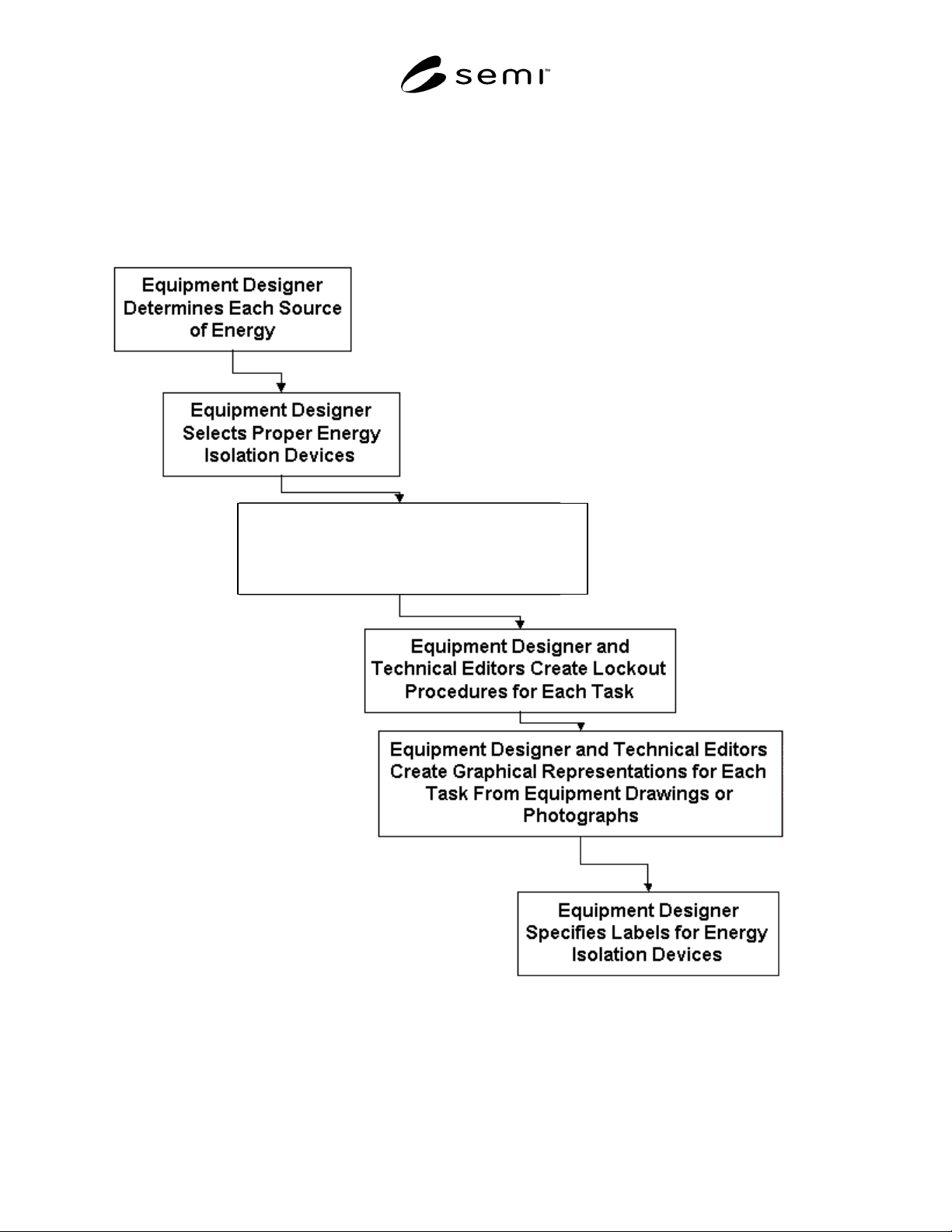 semi™

Equipment Designer Determines Each Source of Energy

Equipment Designer Selects Proper Energy Isolation Devices

Equipment Designer and Technical Editors Create Lockout Procedures for Each Task

Equipment Designer and Technical Editors Create Graphical Representations for Each Task From Equipment Drawings or Photographs

Equipment Designer Specifies Labels for Energy Isolation Devices